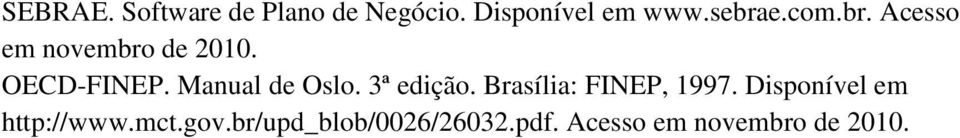 SEBRAE. Software de Plano de Negócio. Disponível em www.sebrae.com.br. Acesso em novembro de 2010.

OECD-FINEP. Manual de Oslo. 3ª edição. Brasília: FINEP, 1997. Disponível em http://www.mct.gov.br/upd_blob/0026/26032.pdf. Acesso em novembro de 2010.